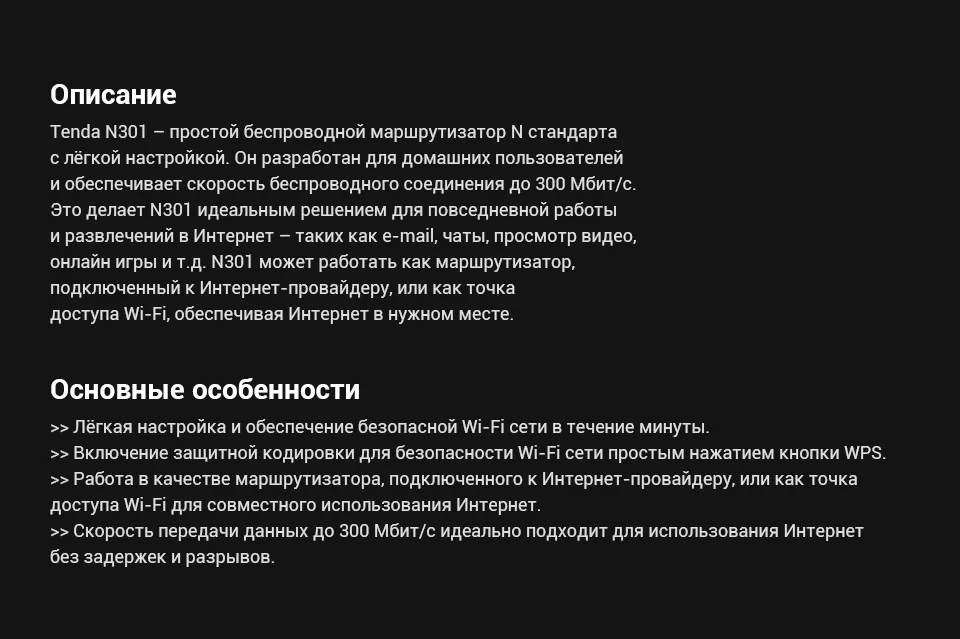 Описание

Tenda N301 – простой беспроводной маршрутизатор N стандарта с лёгкой настройкой. Он разработан для домашних пользователей и обеспечивает скорость беспроводного соединения до 300 Мбит/с. Это делает N301 идеальным решением для повседневной работы и развлечений в Интернет – таких как e-mail, чаты, просмотр видео, онлайн игры и т.д. N301 может работать как маршрутизатор, подключенный к Интернет-провайдеру, или как точка доступа Wi-Fi, обеспечивая Интернет в нужном месте.

Основные особенности

>> Лёгкая настройка и обеспечение безопасной Wi-Fi сети в течение минуты.
>> Включение защитной кодировки для безопасности Wi-Fi сети простым нажатием кнопки WPS.
>> Работа в качестве маршрутизатора, подключенного к Интернет-провайдеру, или как точка доступа Wi-Fi для совместного использования Интернет.
>> Скорость передачи данных до 300 Мбит/с идеально подходит для использования Интернет без задержек и разрывов.